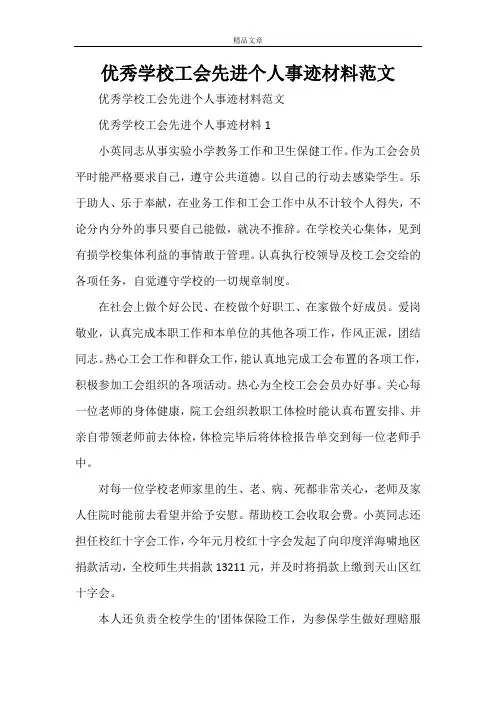 精品文章

优秀学校工会先进个人事迹材料范文

优秀学校工会先进个人事迹材料范文

优秀学校工会先进个人事迹材料 1

小英同志从事实验小学教务工作和卫生保健工作。作为工会会员平时能严格要求自己，遵守公共道德。以自己的行动去感染学生。乐于助人、乐于奉献，在业务工作和工会工作中从不计较个人得失，不论分内分外的事只要自己能做，就决不推辞。在学校关心集体，见到有损学校集体利益的事情敢于管理。认真执行校领导及校工会交给的各项任务，自觉遵守学校的一切规章制度。

在社会上做个好公民、在校做个好职工、在家做个好成员。爱岗敬业，认真完成本职工作和本单位的其他各项工作，作风正派，团结同志。热心工会工作和群众工作，能认真地完成工会布置的各项工作，积极参加工会组织的各项活动。热心为全校工会会员办好事。关心每一位老师的身体健康，院工会组织教职工体检时能认真布置安排、并亲自带领老师前去体检，体检完毕后将体检报告单交到每一位老师手中。

对每一位学校老师家里的生、老、病、死都非常关心，老师及家人住院时能前去看望并给予安慰。帮助校工会收取会费。小英同志还担任校红十字会工作，今年元月校红十字会发起了向印度洋海啸地区捐款活动，全校师生共捐款 13211 元，并及时将捐款上缴到天山区红十字会。

本人还负责全校学生的'团体保险工作，为参保学生做好理赔服